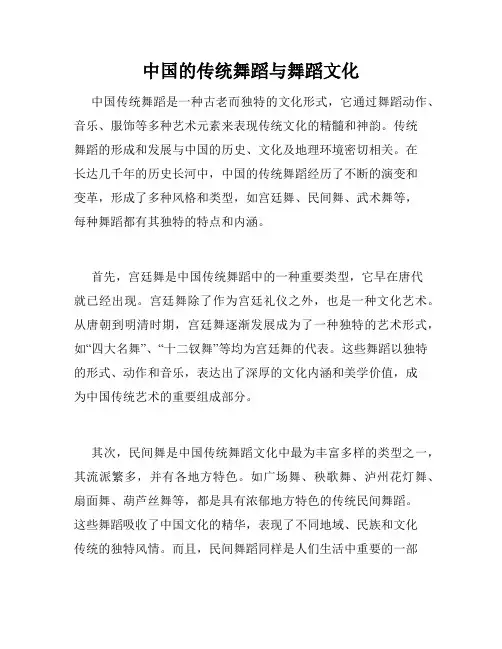 中国的传统舞蹈与舞蹈文化

中国传统舞蹈是一种古老而独特的文化形式，它通过舞蹈动作、音乐、服饰等多种艺术元素来表现传统文化的精髓和神韵。传统舞蹈的形成和发展与中国的历史、文化及地理环境密切相关。在长达几千年的历史长河中，中国的传统舞蹈经历了不断的演变和变革，形成了多种风格和类型，如宫廷舞、民间舞、武术舞等，每种舞蹈都有其独特的特点和内涵。

首先，宫廷舞是中国传统舞蹈中的一种重要类型，它早在唐代就已经出现。宫廷舞除了作为宫廷礼仪之外，也是一种文化艺术。从唐朝到明清时期，宫廷舞逐渐发展成为了一种独特的艺术形式，如“四大名舞”、“十二钗舞”等均为宫廷舞的代表。这些舞蹈以独特的形式、动作和音乐，表达出了深厚的文化内涵和美学价值，成为中国传统艺术的重要组成部分。

其次，民间舞是中国传统舞蹈文化中最为丰富多样的类型之一，其流派繁多，并有各地方特色。如广场舞、秧歌舞、泸州花灯舞、扇面舞、葫芦丝舞等，都是具有浓郁地方特色的传统民间舞蹈。这些舞蹈吸收了中国文化的精华，表现了不同地域、民族和文化传统的独特风情。而且，民间舞蹈同样是人们生活中重要的一部